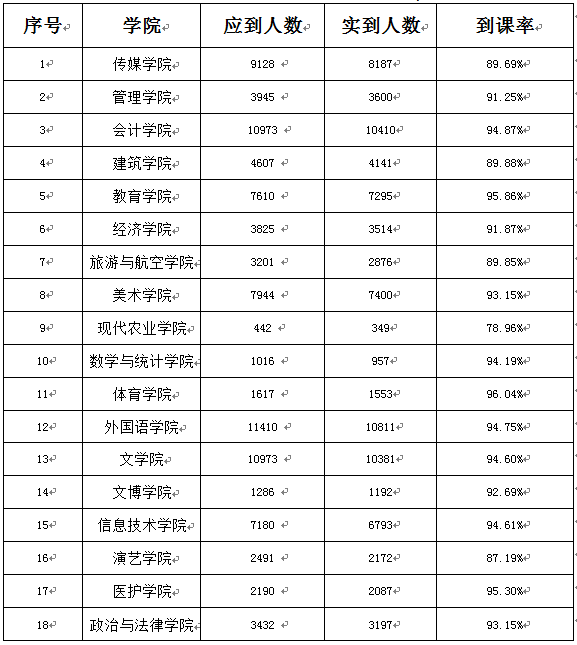 | 序号 | 学院 | 应到人数 | 实到人数 | 到课率 |
|---|---|---|---|---|
| 1 | 传媒学院 | 9128 | 8187 | 89.69% |
| 2 | 管理学院 | 3945 | 3600 | 91.25% |
| 3 | 会计学院 | 10973 | 10410 | 94.87% |
| 4 | 建筑学院 | 4607 | 4141 | 89.88% |
| 5 | 教育学院 | 7610 | 7295 | 95.86% |
| 6 | 经济学院 | 3825 | 3514 | 91.87% |
| 7 | 旅游与航空学院 | 3201 | 2876 | 89.85% |
| 8 | 美术学院 | 7944 | 7400 | 93.15% |
| 9 | 现代农业学院 | 442 | 349 | 78.96% |
| 10 | 数学与统计学院 | 1016 | 957 | 94.19% |
| 11 | 体育学院 | 1617 | 1553 | 96.04% |
| 12 | 外国语学院 | 11410 | 10811 | 94.75% |
| 13 | 文学院 | 10973 | 10381 | 94.60% |
| 14 | 文博学院 | 1286 | 1192 | 92.69% |
| 15 | 信息技术学院 | 7180 | 6793 | 94.61% |
| 16 | 演艺学院 | 2491 | 2172 | 87.19% |
| 17 | 医护学院 | 2190 | 2087 | 95.30% |
| 18 | 政治与法律学院 | 3432 | 3197 | 93.15% |